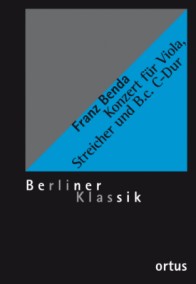 Franz Benda
Konzert für Viola,
Streicher und B.c. C-Dur

Berliner
Klassik

ortus